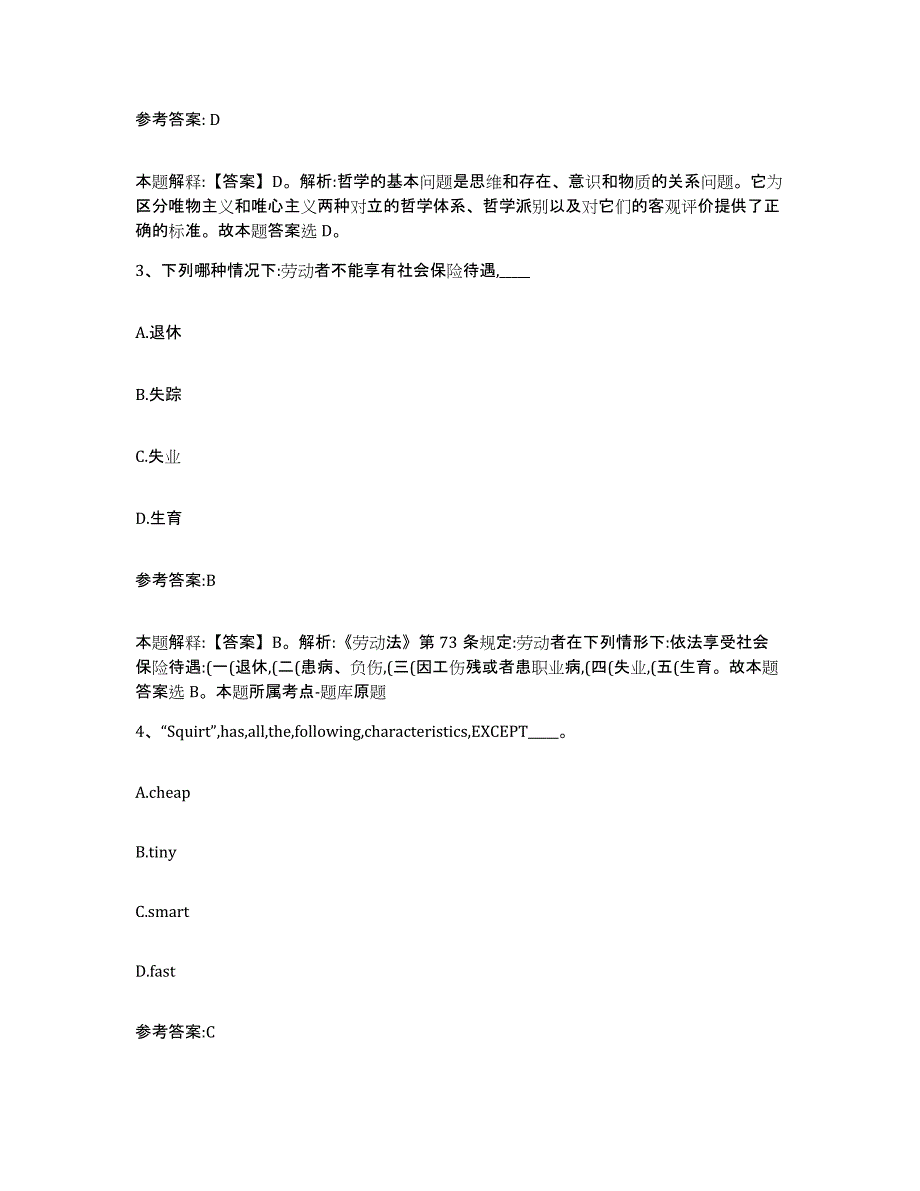 参考答案: D

本题解释:【答案】D。解析:哲学的基本问题是思维和存在、意识和物质的关系问题。它为区分唯物主义和唯心主义两种对立的哲学体系、哲学派别以及对它们的客观评价提供了正确的标准。故本题答案选 D。

3、下列哪种情况下:劳动者不能享有社会保险待遇,____

A.退休

B.失踪

C.失业

D.生育

参考答案:B

本题解释:【答案】B。解析:《劳动法》第 73 条规定:劳动者在下列情形下:依法享受社会保险待遇:(一(退休,(二(患病、负伤,(三(因工伤残或者患职业病,(四(失业,(五(生育。故本题答案选 B。本题所属考点-题库原题

4、“Squirt”,has,all,the,following,characteristics,EXCEPT____。

A.cheap

B.tiny

C.smart

D.fast

参考答案:C